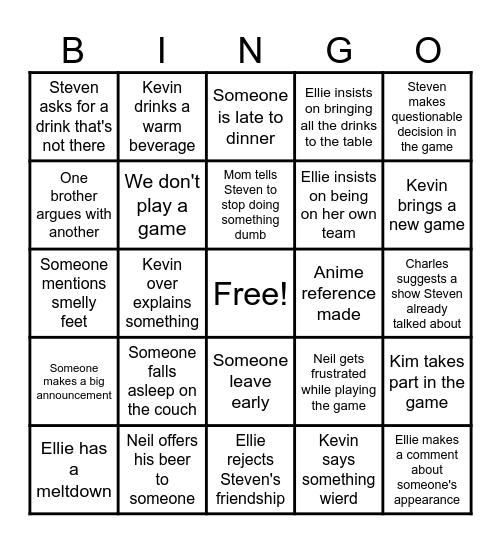 | B | I | N | G | O |
|---|---|---|---|---|
| Steven asks for a drink that's not there | Kevin drinks a warm beverage | Someone is late to dinner | Ellie insists on bringing all the drinks to the table | Steven makes questionable decision in the game |
| One brother argues with another | We don't play a game | Mom tells Steven to stop doing something dumb | Ellie insists on being on her own team | Kevin brings a new game |
| Someone mentions smelly feet | Kevin over explains something | Free! | Anime reference made | Charles suggests a show Steven already talked about |
| Someone makes a big announcement | Someone falls asleep on the couch | Someone leave early | Neil gets frustrated while playing the game | Kim takes part in the game |
| Ellie has a meltdown | Neil offers his beer to someone | Ellie rejects Steven's friendship | Kevin says something wierd | Ellie makes a comment about someone's appearance |